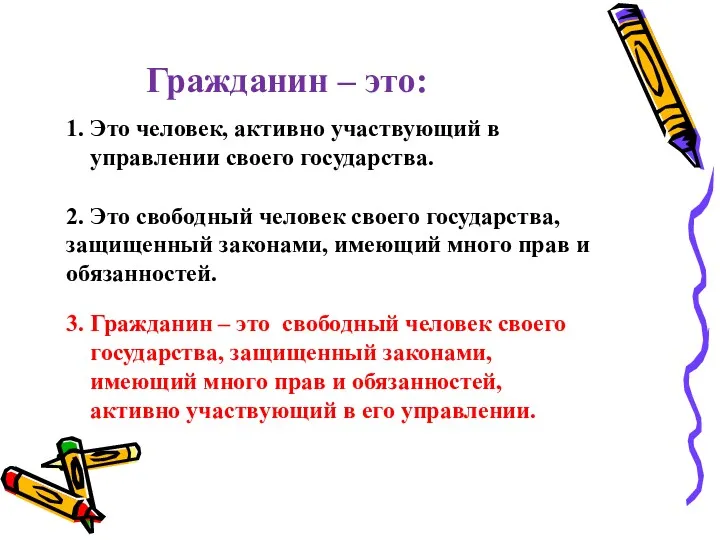 Гражданин – это:

1. Это человек, активно участвующий в управлении своего государства.

2. Это свободный человек своего государства, защищенный законами, имеющий много прав и обязанностей.

3. Гражданин – это свободный человек своего государства, защищенный законами, имеющий много прав и обязанностей, активно участвующий в его управлении.